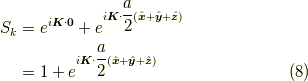 $S_k = e^{i\boldsymbol{K}\cdot\boldsymbol{0}} + e^{i\boldsymbol{K}\cdot\frac{a}{2}(\hat{\boldsymbol{x}}+\hat{\boldsymbol{y}}+\hat{\boldsymbol{z}})}$

$= 1 + e^{i\boldsymbol{K}\cdot\frac{a}{2}(\hat{\boldsymbol{x}}+\hat{\boldsymbol{y}}+\hat{\boldsymbol{z}})}$ (8)